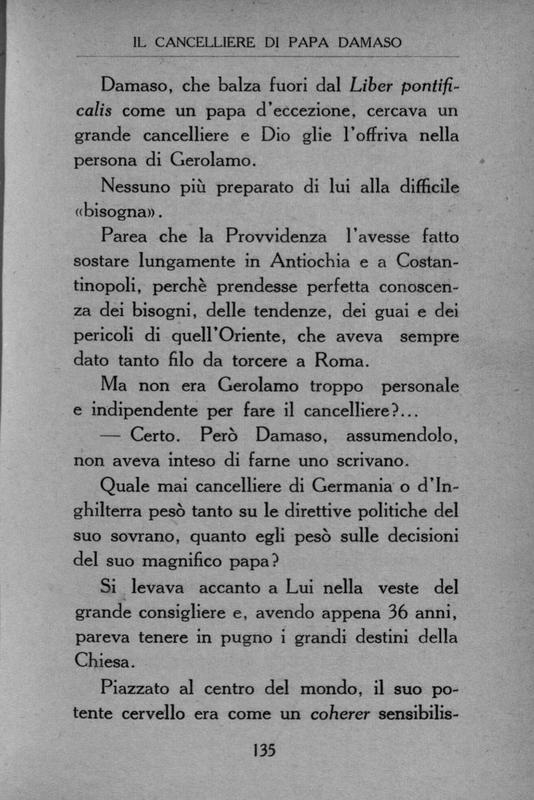 IL CANCELLIERE DI PAPA DAMASO

Damaso, che balza fuori dal Liber pontificalis come un papa d'eccezione, cercava un grande cancelliere e Dio glie l'offriva nella persona di Gerolamo.

Nessuno più preparato di lui alla difficile «bisogna».

Parea che la Provvidenza l'avesse fatto sostare lungamente in Antiochia e a Costantinopoli, perchè prendesse perfetta conoscenza dei bisogni, delle tendenze, dei guai e dei pericoli di quell'Oriente, che aveva sempre dato tanto filo da torcere a Roma.

Ma non era Gerolamo troppo personale e indipendente per fare il cancelliere?...

— Certo. Però Damaso, assumendolo, non aveva inteso di farne uno scrivano.

Quale mai cancelliere di Germania o d'Inghilterra pesò tanto su le direttive politiche del suo sovrano, quanto egli pesò sulle decisioni del suo magnifico papa?

Si levava accanto a Lui nella veste del grande consigliere e, avendo appena 36 anni, pareva tenere in pugno i grandi destini della Chiesa.

Piazzato al centro del mondo, il suo potente cervello era come un coherer sensibilis-

135